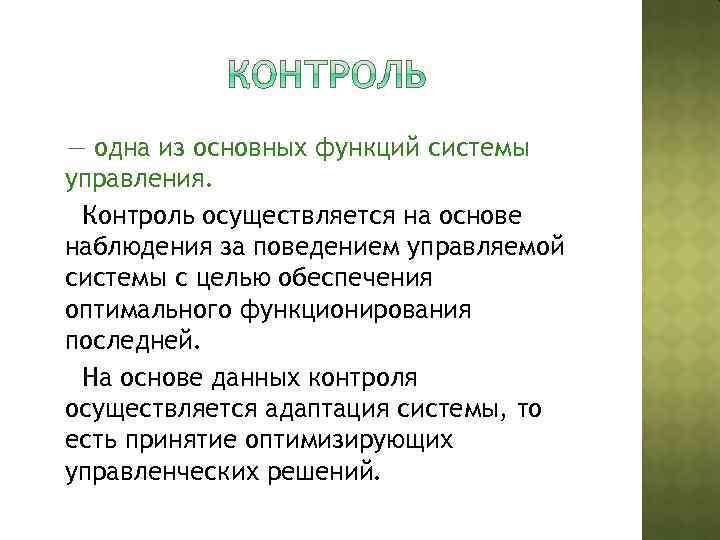 КОНТРОЛЬ

— одна из основных функций системы управления.

Контроль осуществляется на основе наблюдения за поведением управляемой системы с целью обеспечения оптимального функционирования последней.

На основе данных контроля осуществляется адаптация системы, то есть принятие оптимизирующих управленческих решений.